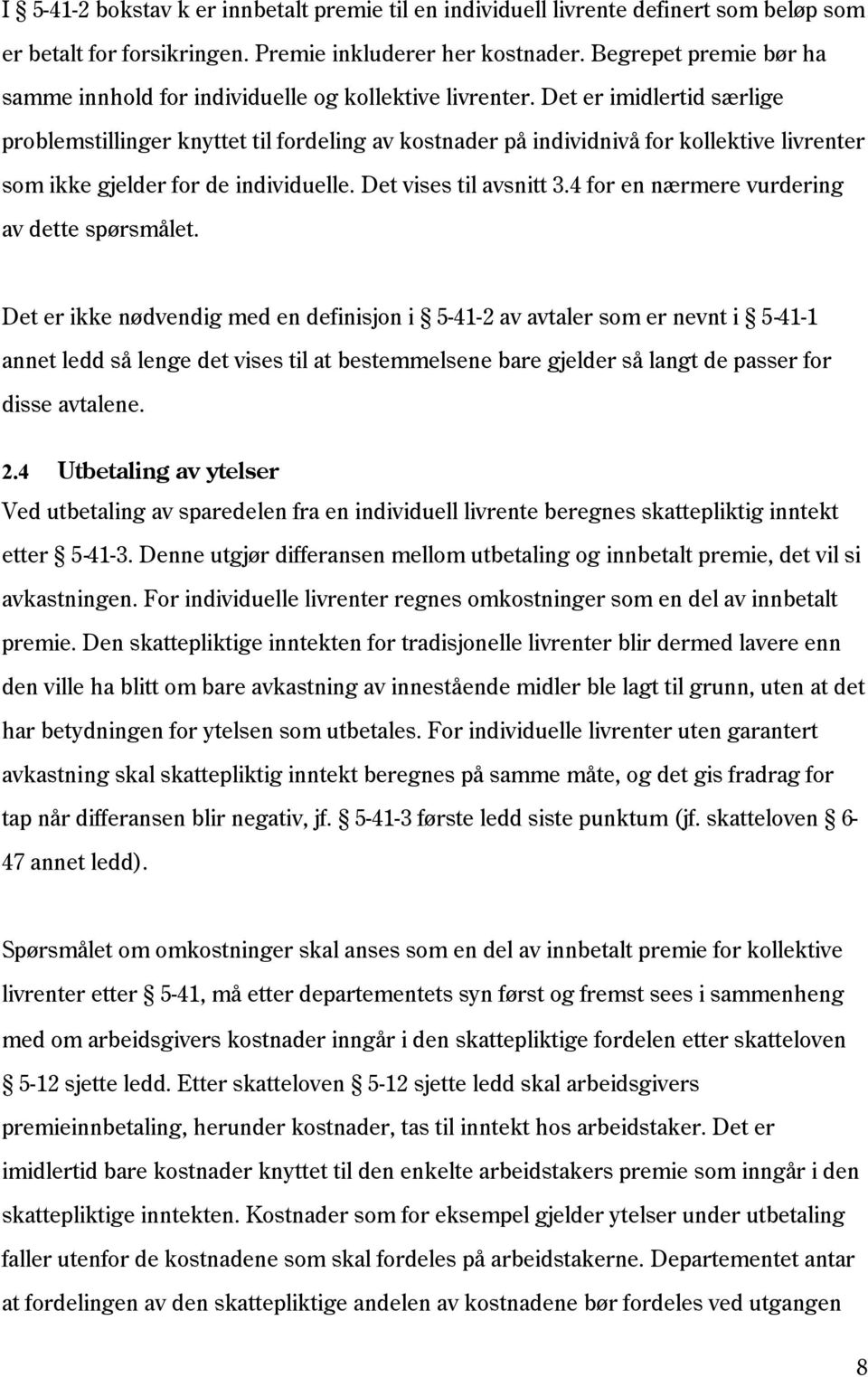 I § 5-41-2 bokstav k er innbetalt premie til en individuell livrente definert som beløp som er betalt for forsikringen. Premie inkluderer her kostnader. Begrepet premie bør ha samme innhold for individuelle og kollektive livrenter. Det er imidlertid særlige problemstillinger knyttet til fordeling av kostnader på individnivå for kollektive livrenter som ikke gjelder for de individuelle. Det vises til avsnitt 3.4 for en nærmere vurdering av dette spørsmålet.

Det er ikke nødvendig med en definisjon i § 5-41-2 av avtaler som er nevnt i § 5-41-1 annet ledd så lenge det vises til at bestemmelsene bare gjelder så langt de passer for disse avtalene.

2.4 Utbetaling av ytelser
Ved utbetaling av sparedelen fra en individuell livrente beregnes skattepliktig inntekt etter § 5-41-3. Denne utgjør differansen mellom utbetaling og innbetalt premie, det vil si avkastningen. For individuelle livrenter regnes omkostninger som en del av innbetalt premie. Den skattepliktige inntekten for tradisjonelle livrenter blir dermed lavere enn den ville ha blitt om bare avkastning av innestående midler ble lagt til grunn, uten at det har betydningen for ytelsen som utbetales. For individuelle livrenter uten garantert avkastning skal skattepliktig inntekt beregnes på samme måte, og det gis fradrag for tap når differansen blir negativ, jf. § 5-41-3 første ledd siste punktum (jf. skatteloven § 6-47 annet ledd).

Spørsmålet om omkostninger skal anses som en del av innbetalt premie for kollektive livrenter etter § 5-41, må etter departementets syn først og fremst sees i sammenheng med om arbeidsgivers kostnader inngår i den skattepliktige fordelen etter skatteloven § 5-12 sjette ledd. Etter skatteloven § 5-12 sjette ledd skal arbeidsgivers premieinnbetaling, herunder kostnader, tas til inntekt hos arbeidstaker. Det er imidlertid bare kostnader knyttet til den enkelte arbeidstakers premie som inngår i den skattepliktige inntekten. Kostnader som for eksempel gjelder ytelser under utbetaling faller utenfor de kostnadene som skal fordeles på arbeidstakerne. Departementet antar at fordelingen av den skattepliktige andelen av kostnadene bør fordeles ved utgangen

8